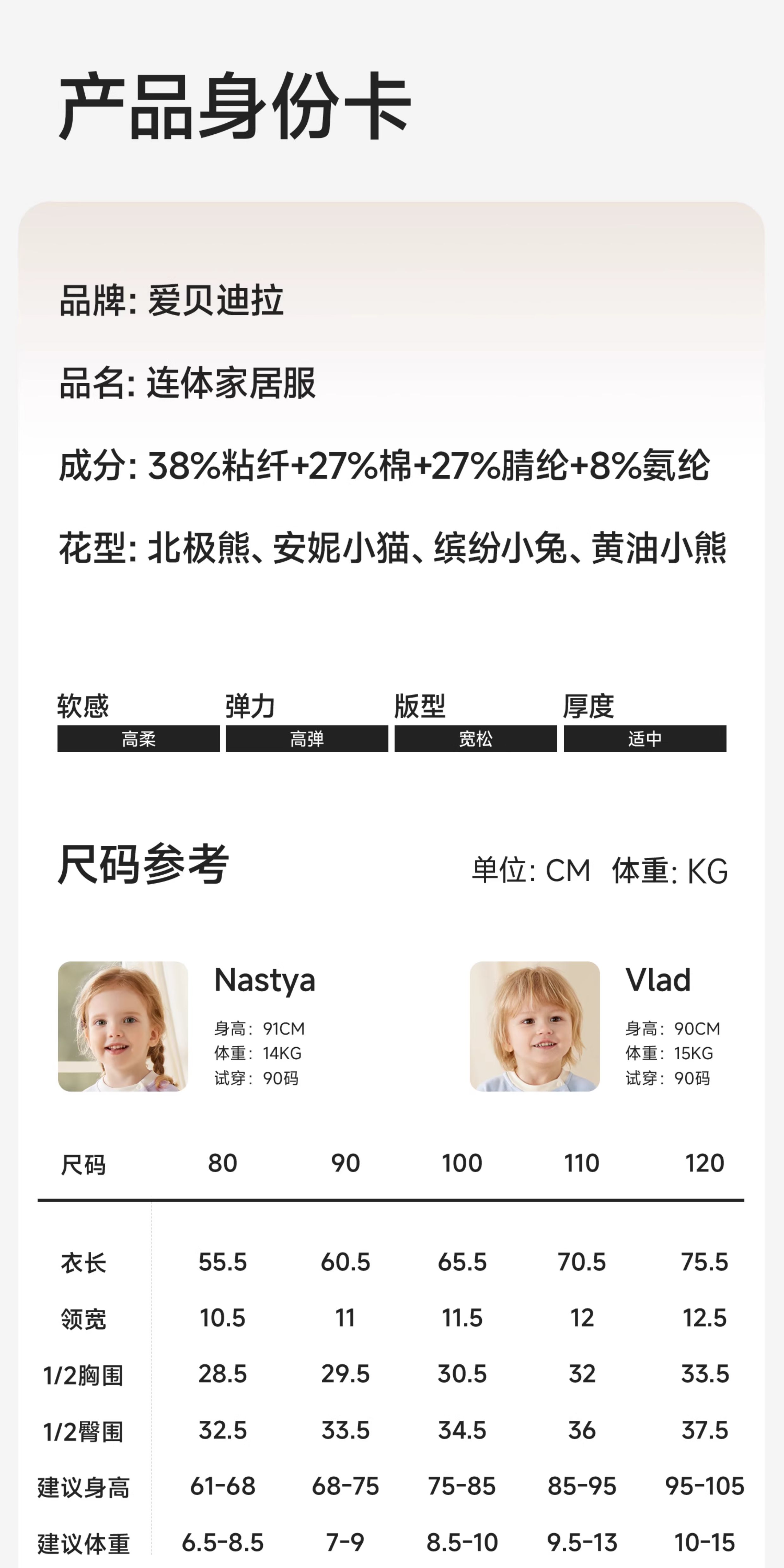 产品身份卡

品牌: 爱贝迪拉

品名: 连体家居服

成分: 38%粘纤+27%棉+27%腈纶+8%氨纶

花型: 北极熊、安妮小猫、缤纷小兔、黄油小熊

软感
高柔

弹力
高弹

版型
宽松

厚度
适中

尺码参考

单位: CM 体重: KG

Nastya
身高: 91CM
体重: 14KG
试穿: 90码

Vlad
身高: 90CM
体重: 15KG
试穿: 90码

| 尺码 | 80 | 90 | 100 | 110 | 120 |
|---|---|---|---|---|---|
| 衣长 | 55.5 | 60.5 | 65.5 | 70.5 | 75.5 |
| 领宽 | 10.5 | 11 | 11.5 | 12 | 12.5 |
| 1/2胸围 | 28.5 | 29.5 | 30.5 | 32 | 33.5 |
| 1/2臀围 | 32.5 | 33.5 | 34.5 | 36 | 37.5 |
| 建议身高 | 61-68 | 68-75 | 75-85 | 85-95 | 95-105 |
| 建议体重 | 6.5-8.5 | 7-9 | 8.5-10 | 9.5-13 | 10-15 |